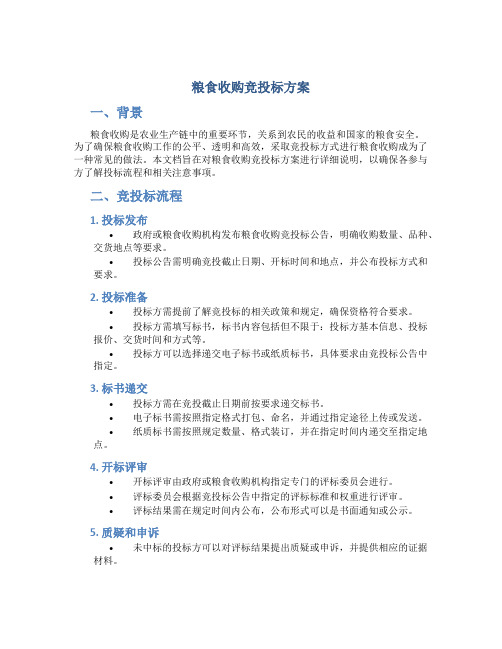 粮食收购竞投标方案

一、背景

粮食收购是农业生产链中的重要环节，关系到农民的收益和国家的粮食安全。为了确保粮食收购工作的公平、透明和高效，采取竞投标方式进行粮食收购成为了一种常见的做法。本文档旨在对粮食收购竞投标方案进行详细说明，以确保各参与方了解投标流程和相关注意事项。

二、竞投标流程

1. 投标发布

• 政府或粮食收购机构发布粮食收购竞投标公告，明确收购数量、品种、交货地点等要求。

• 投标公告需明确竞投截止日期、开标时间和地点，并公布投标方式和要求。

2. 投标准备

• 投标方需提前了解竞投标的相关政策和规定，确保资格符合要求。

• 投标方需填写标书，标书内容包括但不限于：投标方基本信息、投标报价、交货时间和方式等。

• 投标方可以选择递交电子标书或纸质标书，具体要求由竞投标公告中指定。

3. 标书递交

• 投标方需在竞投截止日期前按要求递交标书。

• 电子标书需按照指定格式打包、命名，并通过指定途径上传或发送。

• 纸质标书需按照规定数量、格式装订，并在指定时间内递交至指定地点。

4. 开标评审

• 开标评审由政府或粮食收购机构指定专门的评标委员会进行。

• 评标委员会根据竞投标公告中指定的评标标准和权重进行评审。

• 评标结果需在规定时间内公布，公布形式可以是书面通知或公示。

5. 质疑和申诉

• 未中标的投标方可以对评标结果提出质疑或申诉，并提供相应的证据材料。